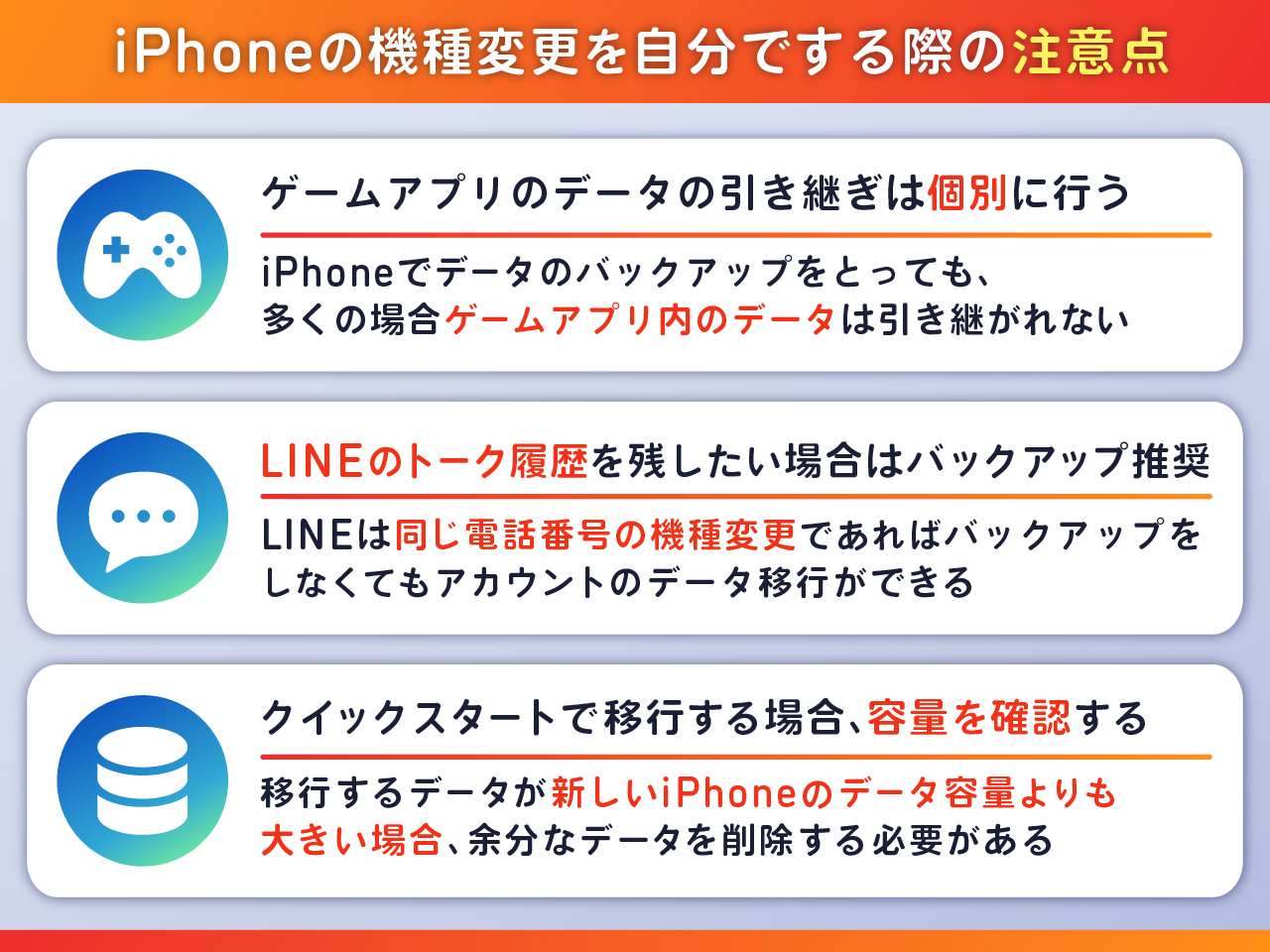 iPhoneの機種変更を自分でする際の注意点

ゲームアプリのデータの引き継ぎは個別に行う

iPhoneでデータのバックアップをとっても、多くの場合ゲームアプリ内のデータは引き継がれない

LINEのトーク履歴を残したい場合はバックアップ推奨

LINEは同じ電話番号の機種変更であればバックアップをしなくてもアカウントのデータ移行ができる

クイックスタートで移行する場合、容量を確認する

移行するデータが新しいiPhoneのデータ容量よりも大きい場合、余分なデータを削除する必要がある